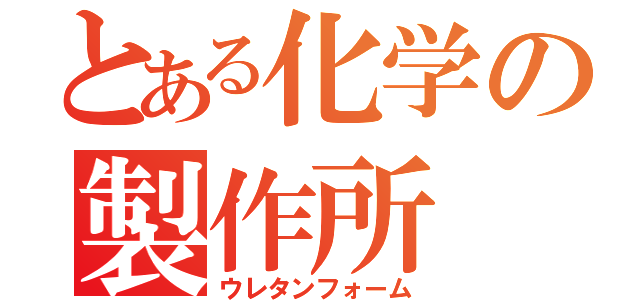 とある化学の製作所
ウレタンフォーム